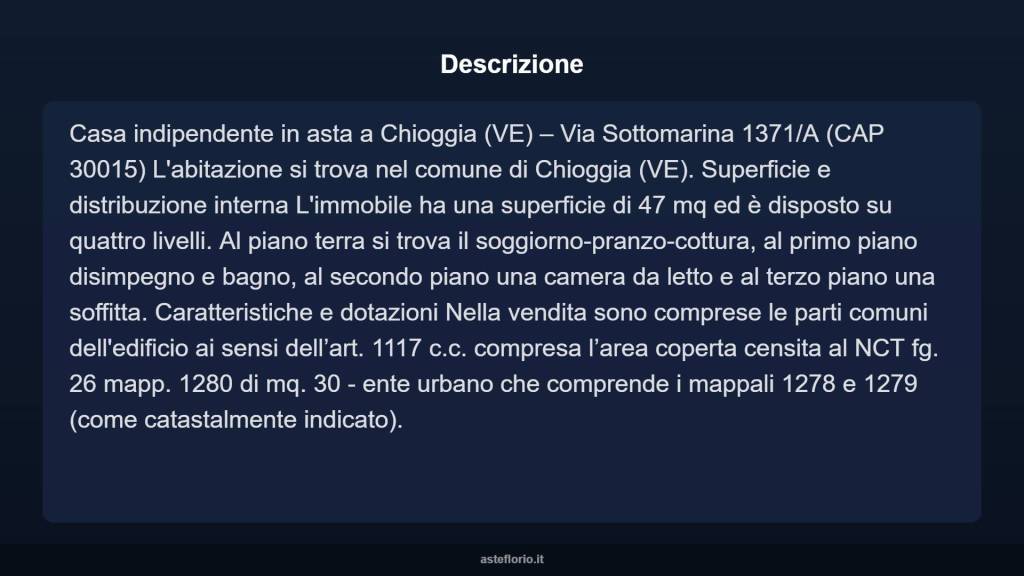 Descrizione

Casa indipendente in asta a Chioggia (VE) – Via Sottomarina 1371/A (CAP 30015) L'abitazione si trova nel comune di Chioggia (VE). Superficie e distribuzione interna L'immobile ha una superficie di 47 mq ed è disposto su quattro livelli. Al piano terra si trova il soggiorno-pranzo-cottura, al primo piano disimpegno e bagno, al secondo piano una camera da letto e al terzo piano una soffitta. Caratteristiche e dotazioni Nella vendita sono comprese le parti comuni dell'edificio ai sensi dell’art. 1117 c.c. compresa l’area coperta censita al NCT fg. 26 mapp. 1280 di mq. 30 - ente urbano che comprende i mappali 1278 e 1279 (come catastalmente indicato).

asteflorio.it